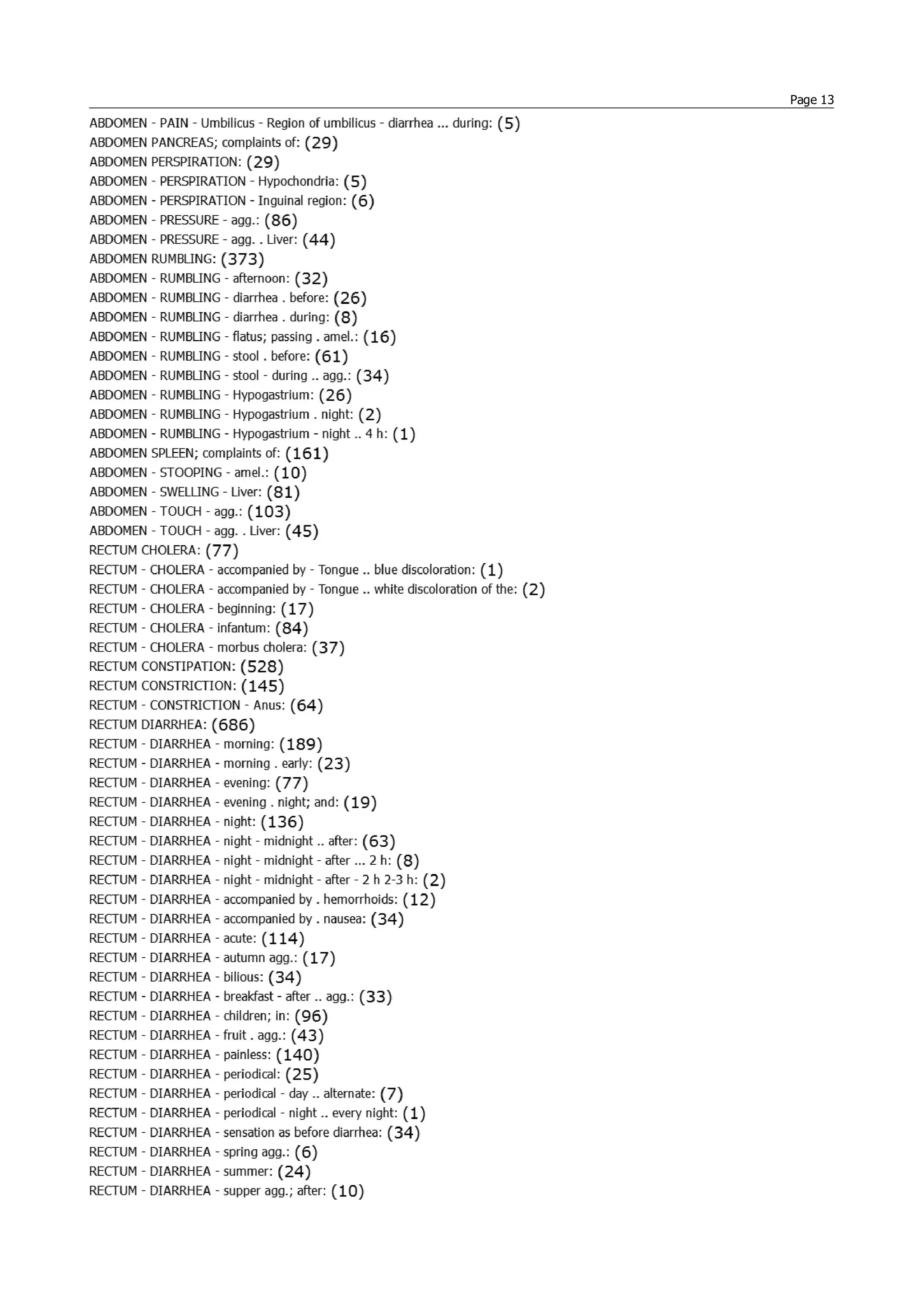 Page 13

ABDOMEN - PAIN - Umbilicus - Region of umbilicus - diarrhea ... during: (5)
ABDOMEN PANCREAS; complaints of: (29)
ABDOMEN PERSPIRATION: (29)
ABDOMEN - PERSPIRATION - Hypochondria: (5)
ABDOMEN - PERSPIRATION - Inguinal region: (6)
ABDOMEN - PRESSURE - agg.: (86)
ABDOMEN - PRESSURE - agg. . Liver: (44)
ABDOMEN RUMBLING: (373)
ABDOMEN - RUMBLING - afternoon: (32)
ABDOMEN - RUMBLING - diarrhea . before: (26)
ABDOMEN - RUMBLING - diarrhea . during: (8)
ABDOMEN - RUMBLING - flatus; passing . amel.: (16)
ABDOMEN - RUMBLING - stool . before: (61)
ABDOMEN - RUMBLING - stool - during .. agg.: (34)
ABDOMEN - RUMBLING - Hypogastrium: (26)
ABDOMEN - RUMBLING - Hypogastrium . night: (2)
ABDOMEN - RUMBLING - Hypogastrium - night .. 4 h: (1)
ABDOMEN SPLEEN; complaints of: (161)
ABDOMEN - STOOPING - amel.: (10)
ABDOMEN - SWELLING - Liver: (81)
ABDOMEN - TOUCH - agg.: (103)
ABDOMEN - TOUCH - agg. . Liver: (45)
RECTUM CHOLERA: (77)
RECTUM - CHOLERA - accompanied by - Tongue .. blue discoloration: (1)
RECTUM - CHOLERA - accompanied by - Tongue .. white discoloration of the: (2)
RECTUM - CHOLERA - beginning: (17)
RECTUM - CHOLERA - infantum: (84)
RECTUM - CHOLERA - morbus cholera: (37)
RECTUM CONSTIPATION: (528)
RECTUM CONSTRICTION: (145)
RECTUM - CONSTRICTION - Anus: (64)
RECTUM DIARRHEA: (686)
RECTUM - DIARRHEA - morning: (189)
RECTUM - DIARRHEA - morning . early: (23)
RECTUM - DIARRHEA - evening: (77)
RECTUM - DIARRHEA - evening . night; and: (19)
RECTUM - DIARRHEA - night: (136)
RECTUM - DIARRHEA - night - midnight .. after: (63)
RECTUM - DIARRHEA - night - midnight - after ... 2 h: (8)
RECTUM - DIARRHEA - night - midnight - after - 2 h 2-3 h: (2)
RECTUM - DIARRHEA - accompanied by . hemorrhoids: (12)
RECTUM - DIARRHEA - accompanied by . nausea: (34)
RECTUM - DIARRHEA - acute: (114)
RECTUM - DIARRHEA - autumn agg.: (17)
RECTUM - DIARRHEA - bilious: (34)
RECTUM - DIARRHEA - breakfast - after .. agg.: (33)
RECTUM - DIARRHEA - children; in: (96)
RECTUM - DIARRHEA - fruit . agg.: (43)
RECTUM - DIARRHEA - painless: (140)
RECTUM - DIARRHEA - periodical: (25)
RECTUM - DIARRHEA - periodical - day .. alternate: (7)
RECTUM - DIARRHEA - periodical - night .. every night: (1)
RECTUM - DIARRHEA - sensation as before diarrhea: (34)
RECTUM - DIARRHEA - spring agg.: (6)
RECTUM - DIARRHEA - summer: (24)
RECTUM - DIARRHEA - supper agg.; after: (10)